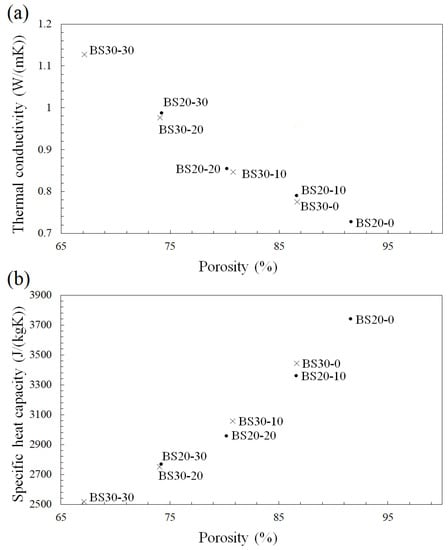 (a)

Thermal conductivity (W/(mK))

1.2
1.1
1
0.9
0.8
0.7

BS30-30
BS20-30
BS30-20
BS20-20
BS30-10
BS20-10
BS30-0
BS20-0

65
75
85
95

Porosity (%)

(b)

Specific heat capacity (J/(kgK))

3900
3700
3500
3300
3100
2900
2700
2500

BS20-0
BS30-0
BS20-10
BS30-10
BS20-20
BS20-30
BS30-20
BS30-30

65
75
85
95

Porosity (%)